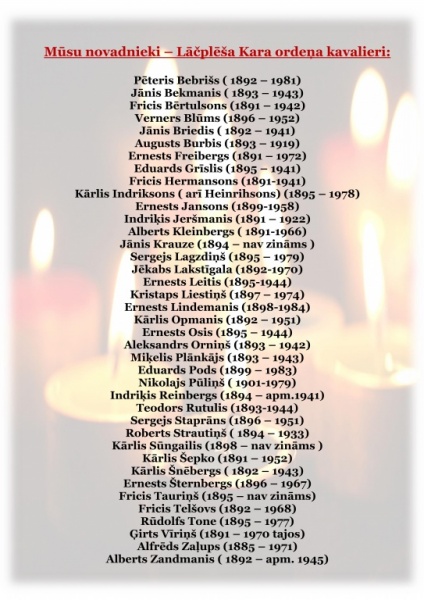 Mūsu novadnieki – Lāčplēša Kara ordeņa kavalieri:

Pēteris Bebrišs ( 1892 – 1981)
Jānis Bekmanis ( 1893 – 1943)
Fricis Bērtulsons (1891 – 1942)
Verners Blūms (1896 – 1952)
Jānis Briedis ( 1892 – 1941)
Augusts Burbis (1893 – 1919)
Ernests Freibergs (1891 – 1972)
Eduards Grīslis (1895 – 1941)
Fricis Hermansons (1891-1941)
Kārlis Indriksons ( arī Heinrihsons) (1895 – 1978)
Ernests Jansons (1899-1958)
Indriķis Jeršmanis (1891 – 1922)
Alberts Kleinbergs ( 1891-1966)
Jānis Krauze (1894 – nav zināms )
Sergejs Lagzdiņš (1895 – 1979)
Jēkabs Lakstīgala (1892-1970)
Ernests Leitis (1895-1944)
Kristaps Liestiņš (1897 – 1974)
Ernests Lindemanis (1898-1984)
Kārlis Opmanis (1892 – 1951)
Ernests Osis (1895 – 1944)
Aleksandrs Orniņš (1893 – 1942)
Miķelis Plānkājs (1893 – 1943)
Eduards Pods (1899 – 1983)
Nikolajs Pūliņš ( 1901-1979)
Indriķis Reinbergs (1894 – apm.1941)
Teodors Rutulis (1893-1944)
Sergejs Staprāns (1896 – 1951)
Roberts Strautiņš ( 1894 – 1933)
Kārlis Sūngailis (1898 – nav zināms )
Kārlis Šepko (1891 – 1952)
Kārlis Šnēbergs ( 1892 – 1943)
Ernests Šternbergs (1896 – 1967)
Fricis Tauriņš (1895 – nav zināms)
Fricis Telšovs (1892 – 1968)
Rūdolfs Tone (1895 – 1977)
Ģirts Vīriņš (1891 – 1970 tajos)
Alfrēds Zaļups (1885 – 1971)
Alberts Zandmanis ( 1892 – apm. 1945)